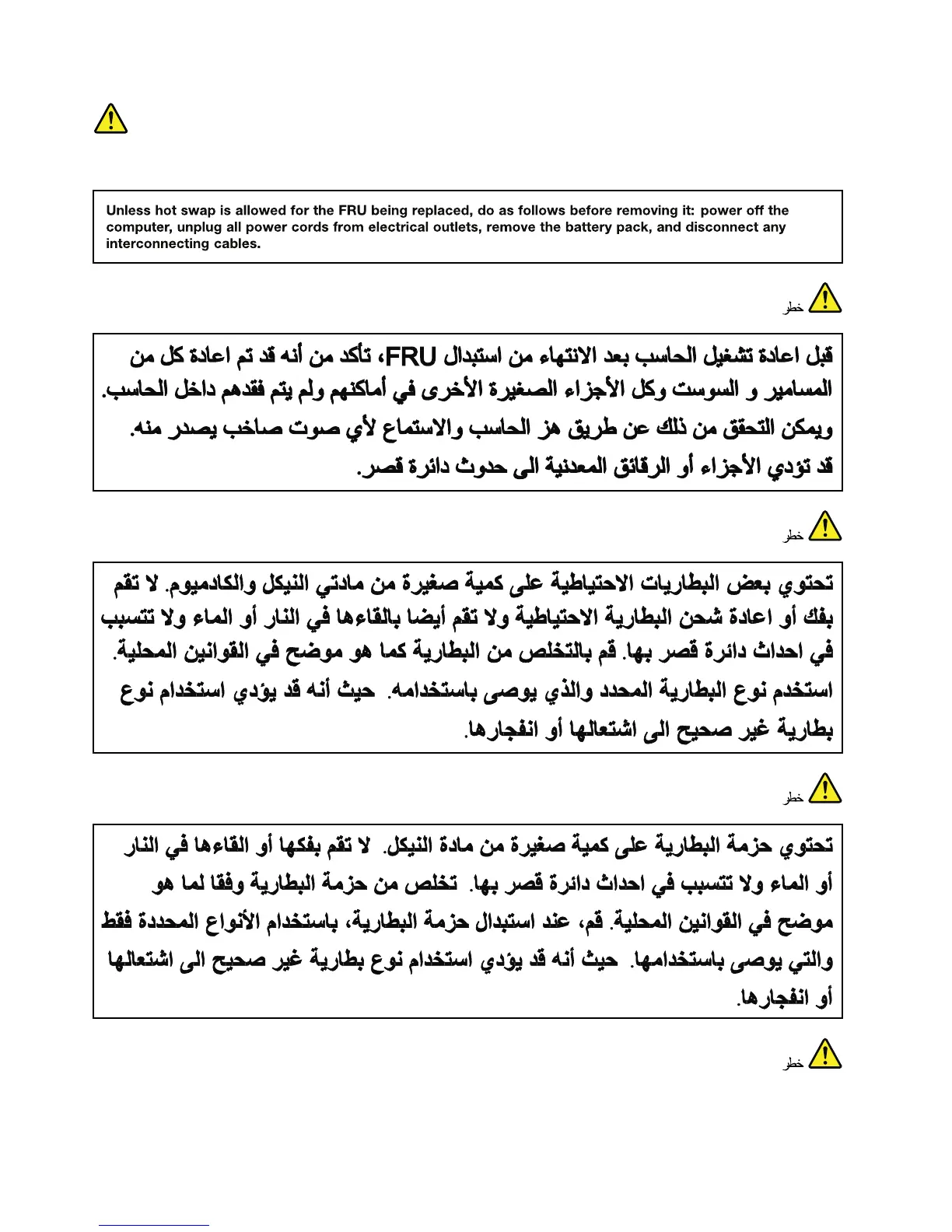 Unless hot swap is allowed for the FRU being replaced, do as follows before removing it: power off the computer, unplug all power cords from electrical outlets, remove the battery pack, and disconnect any interconnecting cables.

خطر

قبل اعادة تشغيل الحاسب بعد الانتهاء من استبدال FRU، تأكد من أنه قد تم اعادة كل من المسامير و السوست وكل الأجزاء الصغيرة الأخرى في أماكنهم ولم يتم فقدهم داخل الحاسب. ويمكن التحقق من ذلك عن طريق هز الحاسب والاستماع لأي صوت صاخب يصدر منه. قد تؤدي الأجزاء أو الرقائق المعدنية الى حدوث دائرة قصر.

خطر

تحتوي بعض البطاريات الاحتياطية على كمية صغيرة من مادتي النيكل والكادميوم. لا تقم بفك أو اعادة شحن البطارية الاحتياطية ولا تقم أيضا بالقاءها في النار أو الماء ولا تتسبب في احداث دائرة قصر بها. قم بالتخلص من البطارية كما هو موضح في القوانين المحلية. استخدم نوع البطارية المحدد والذي يوصى باستخدامه. حيث أنه قد يؤدي استخدام نوع بطارية غير صحيح الى اشتعالها أو انفجارها.

خطر

تحتوي حزمة البطارية على كمية صغيرة من مادة النيكل. لا تقم بفكها أو القاءها في النار أو الماء ولا تتسبب في احداث دائرة قصر بها. تخلص من حزمة البطارية وفقا لما هو موضح في القوانين المحلية. قم، عند استبدال حزمة البطارية، باستخدام الأنواع المحددة فقط والتي يوصى باستخدامها. حيث أنه قد يؤدي استخدام نوع بطارية غير صحيح الى اشتعالها أو انفجارها.

خطر